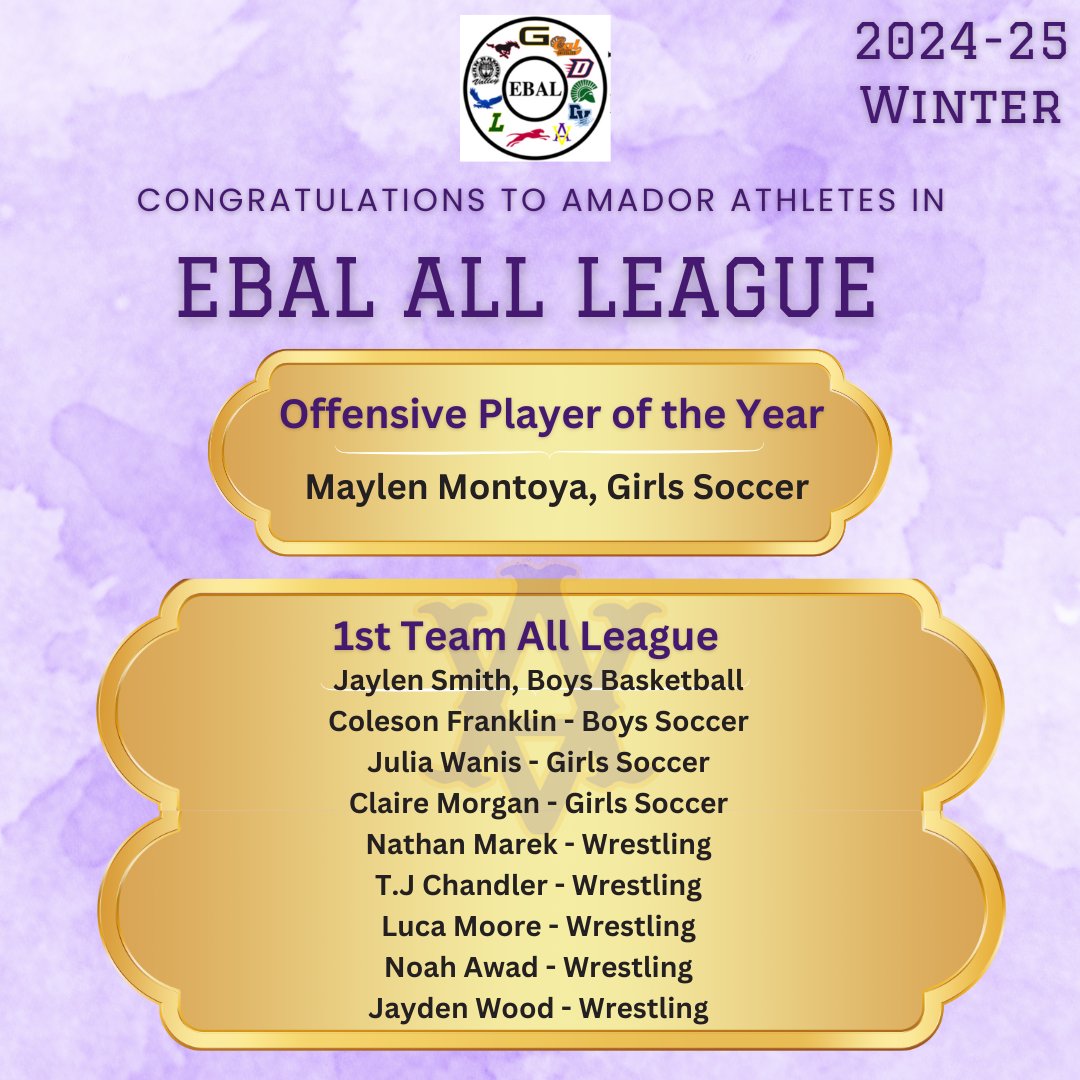 EBAL

2024-25
Winter

CONGRATULATIONS TO AMADOR ATHLETES IN

EBAL ALL LEAGUE

Offensive Player of the Year

Maylen Montoya, Girls Soccer

1st Team All League

Jaylen Smith, Boys Basketball
Coleson Franklin - Boys Soccer
Julia Wanis - Girls Soccer
Claire Morgan - Girls Soccer
Nathan Marek - Wrestling
T.J Chandler - Wrestling
Luca Moore - Wrestling
Noah Awad - Wrestling
Jayden Wood - Wrestling